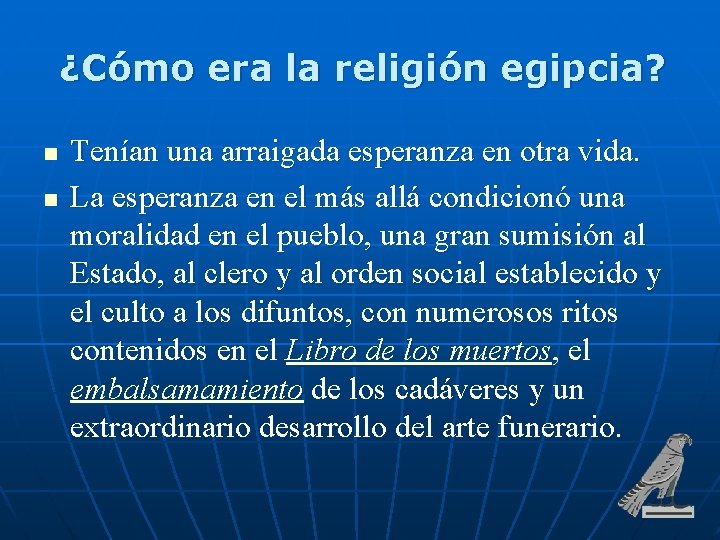 ¿Cómo era la religión egipcia?

Tenían una arraigada esperanza en otra vida.

La esperanza en el más allá condicionó una moralidad en el pueblo, una gran sumisión al Estado, al clero y al orden social establecido y el culto a los difuntos, con numerosos ritos contenidos en el Libro de los muertos, el embalsamamiento de los cadáveres y un extraordinario desarrollo del arte funerario.